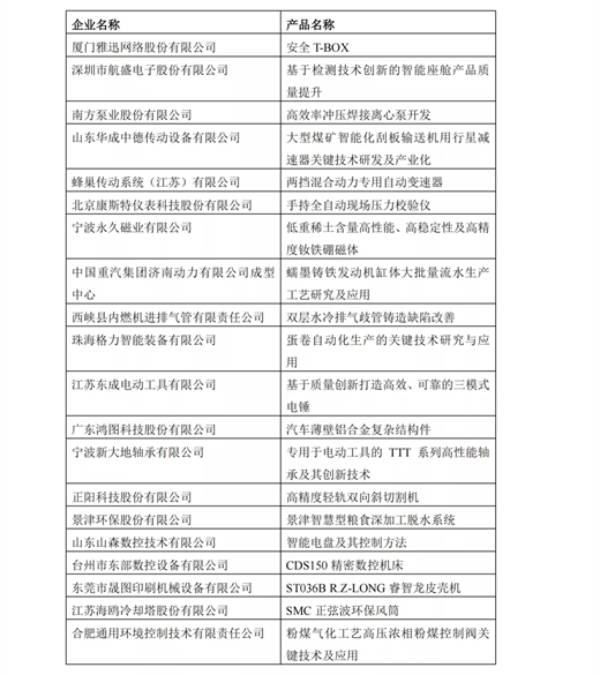 | 企业名称 | 产品名称 |
|---|---|
| 厦门雅迅网络股份有限公司 | 安全 T-BOX |
| 深圳市航盛电子股份有限公司 | 基于检测技术创新的智能座舱产品质量提升 |
| 南方泵业股份有限公司 | 高效率冲压焊接离心泵开发 |
| 山东华成中德传动设备有限公司 | 大型煤矿智能化刮板输送机用行星减速器关键技术研发及产业化 |
| 蜂巢传动系统（江苏）有限公司 | 两挡混合动力专用自动变速器 |
| 北京康斯特仪表科技股份有限公司 | 手持全自动现场压力校验仪 |
| 宁波永久磁业有限公司 | 低重稀土含量高性能、高稳定性及高精度钕铁硼磁体 |
| 中国重汽集团济南动力有限公司成型中心 | 蠕墨铸铁发动机缸体大批量流水生产工艺研究及应用 |
| 西峡县内燃机进排气管有限责任公司 | 双层水冷排气歧管铸造缺陷改善 |
| 珠海格力智能装备有限公司 | 蛋卷自动化生产的关键技术研究与应用 |
| 江苏东成电动工具有限公司 | 基于质量创新打造高效、可靠的三模式电锤 |
| 广东鸿图科技股份有限公司 | 汽车薄壁铝合金复杂结构件 |
| 宁波新大地轴承有限公司 | 专用于电动工具的 TTT 系列高性能轴承及其创新技术 |
| 正阳科技股份有限公司 | 高精度轻轨双向斜切割机 |
| 景津环保股份有限公司 | 景津智慧型粮食深加工脱水系统 |
| 山东山森数控技术有限公司 | 智能电盘及其控制方法 |
| 台州市东部数控设备有限公司 | CDS150 精密数控机床 |
| 东莞市晟图印刷机械设备有限公司 | ST036B R.Z-LONG 睿智龙皮壳机 |
| 江苏海鸥冷却塔股份有限公司 | SMC 正弦波环保风筒 |
| 合肥通用环境控制技术有限责任公司 | 粉煤气化工艺高压浓相粉煤控制阀关键技术及应用 |